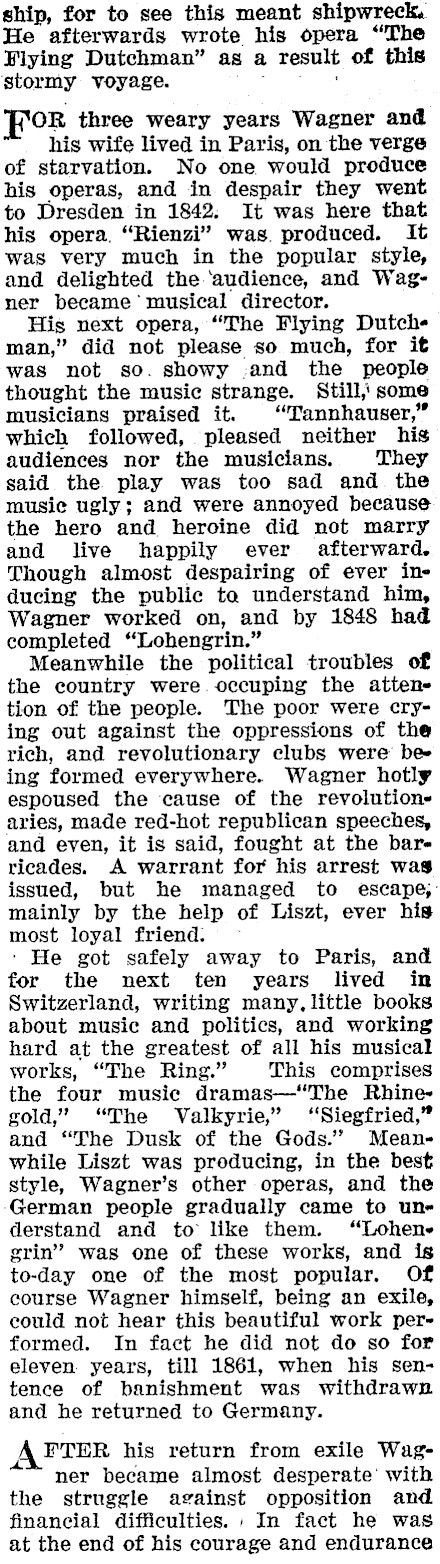 ship, for to see this meant shipwreck. He afterwards wrote his opera "The Flying Dutchman" as a result of this stormy voyage.

FOR three weary years Wagner and his wife lived in Paris, on the verge of starvation. No one would produce his operas, and in despair they went to Dresden in 1842. It was here that his opera "Rienzi" was produced. It was very much in the popular style, and delighted the audience, and Wagner became musical director.

His next opera, "The Flying Dutchman," did not please so much, for it was not so showy and the people thought the music strange. Still, some musicians praised it. "Tannhauser," which followed, pleased neither his audiences nor the musicians. They said the play was too sad and the music ugly; and were annoyed because the hero and heroine did not marry and live happily ever afterward. Though almost despairing of ever inducing the public to understand him, Wagner worked on, and by 1848 had completed "Lohengrin."

Meanwhile the political troubles of the country were occuping the attention of the people. The poor were crying out against the oppressions of the rich, and revolutionary clubs were being formed everywhere. Wagner hotly espoused the cause of the revolutionaries, made red-hot republican speeches, and even, it is said, fought at the barricades. A warrant for his arrest was issued, but he managed to escape, mainly by the help of Liszt, ever his most loyal friend.

He got safely away to Paris, and for the next ten years lived in Switzerland, writing many little books about music and politics, and working hard at the greatest of all his musical works, "The Ring." This comprises the four music dramas—"The Rhinegold," "The Valkyrie," "Siegfried," and "The Dusk of the Gods." Meanwhile Liszt was producing, in the best style, Wagner's other operas, and the German people gradually came to understand and to like them. "Lohengrin" was one of these works, and is to-day one of the most popular. Of course Wagner himself, being an exile, could not hear this beautiful work performed. In fact he did not do so for eleven years, till 1861, when his sentence of banishment was withdrawn and he returned to Germany.

AFTER his return from exile Wagner became almost desperate with the struggle against opposition and financial difficulties. In fact he was at the end of his courage and endurance